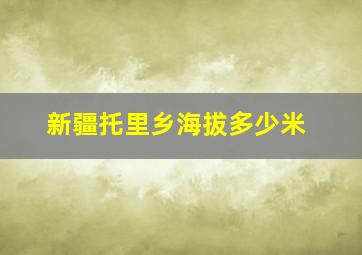 新疆托里乡海拔多少米